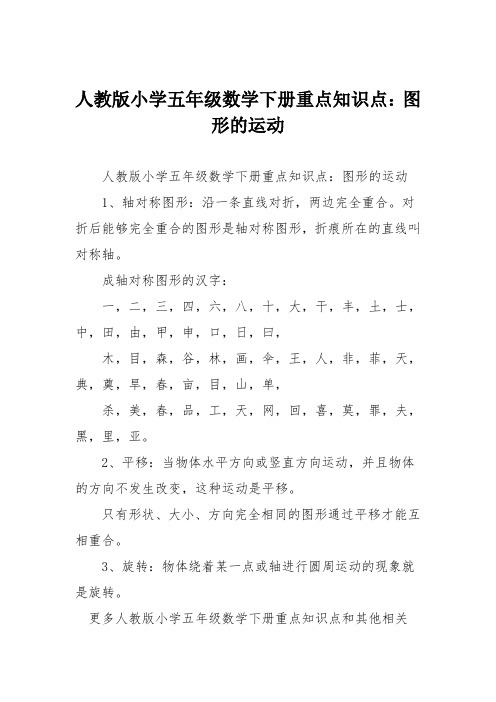 人教版小学五年级数学下册重点知识点：图形的运动

人教版小学五年级数学下册重点知识点：图形的运动

1、轴对称图形：沿一条直线对折，两边完全重合。对折后能够完全重合的图形是轴对称图形，折痕所在的直线叫对称轴。

成轴对称图形的汉字：

一，二，三，四，六，八，十，大，干，丰，土，士，中，田，由，甲，申，口，日，曰，

木，目，森，谷，林，画，伞，王，人，非，菲，天，典，奠，旱，春，亩，目，山，单，

杀，美，春，品，工，天，网，回，喜，莫，罪，夫，黑，里，亚。

2、平移：当物体水平方向或竖直方向运动，并且物体的方向不发生改变，这种运动是平移。

只有形状、大小、方向完全相同的图形通过平移才能互相重合。

3、旋转：物体绕着某一点或轴进行圆周运动的现象就是旋转。

更多人教版小学五年级数学下册重点知识点和其他相关